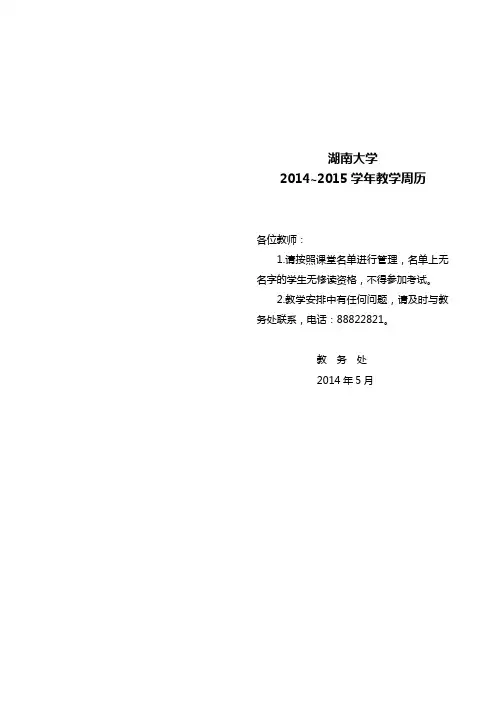 湖南大学
2014~2015学年教学周历

各位教师：

1.请按照课堂名单进行管理，名单上无名字的学生无修读资格，不得参加考试。

2.教学安排中有任何问题，请及时与教务处联系，电话：88822821。

教 务 处
2014年5月